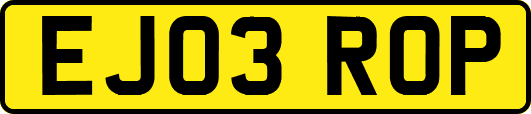 EJ03 ROP